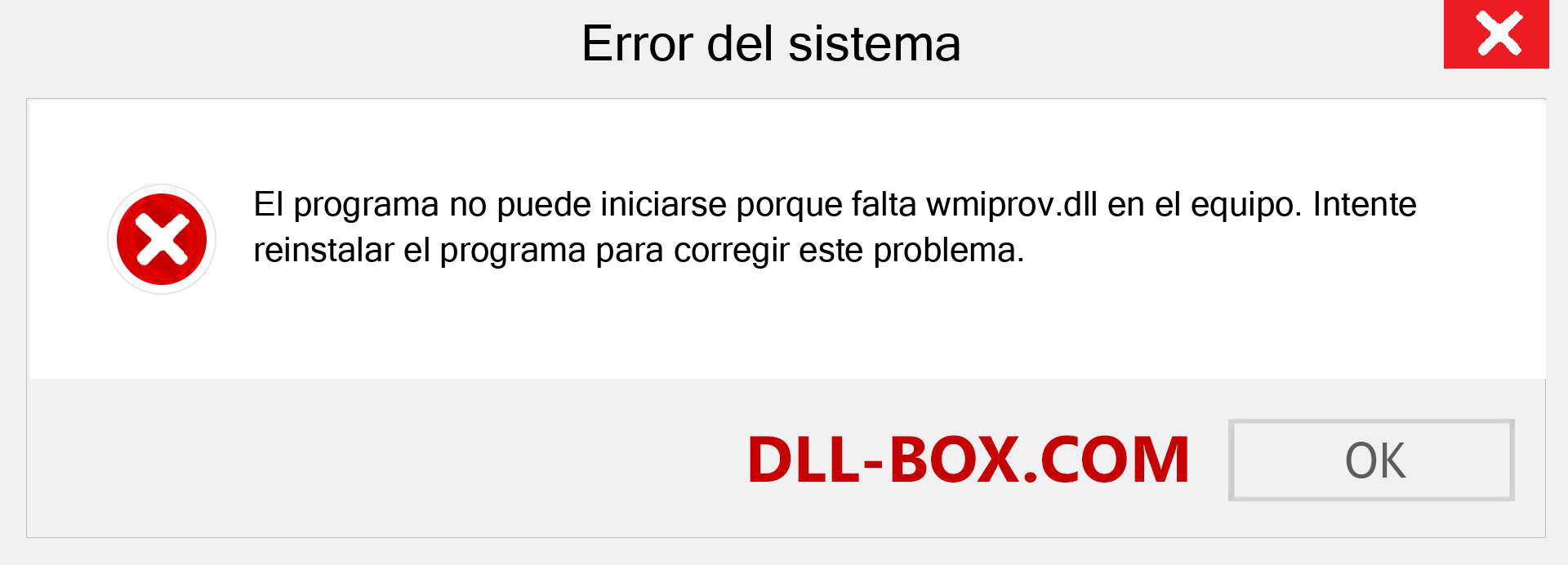 Error del sistema

El programa no puede iniciarse porque falta wmiprov.dll en el equipo. Intente reinstalar el programa para corregir este problema.

DLL-BOX.COM

OK